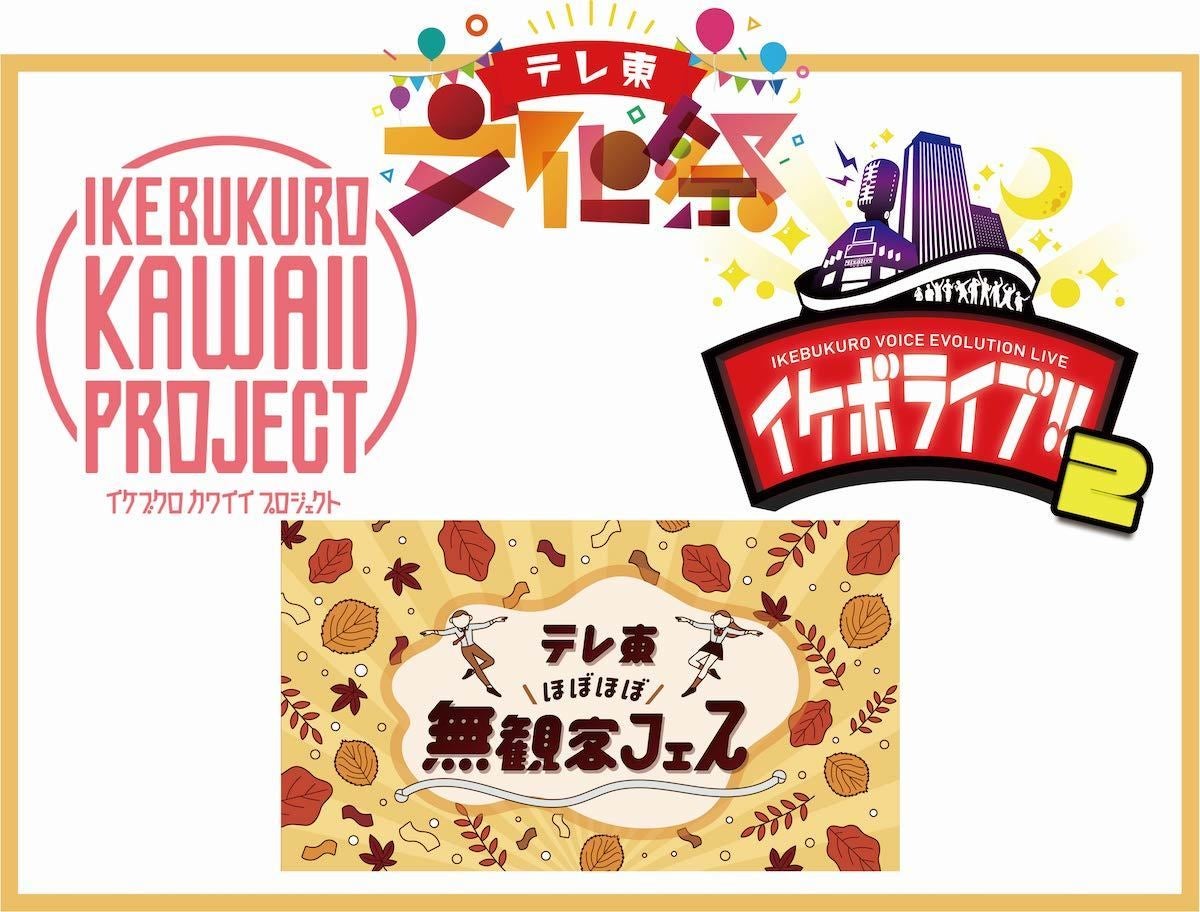 テレ東
文化祭

IKEBUKURO
KAWAII
PROJECT
イケブクロ カワイイ プロジェクト

IKEBUKURO VOICE EVOLUTION LIVE
イケボライブ!! 2

テレ東
ほぼほぼ
無観客フェス